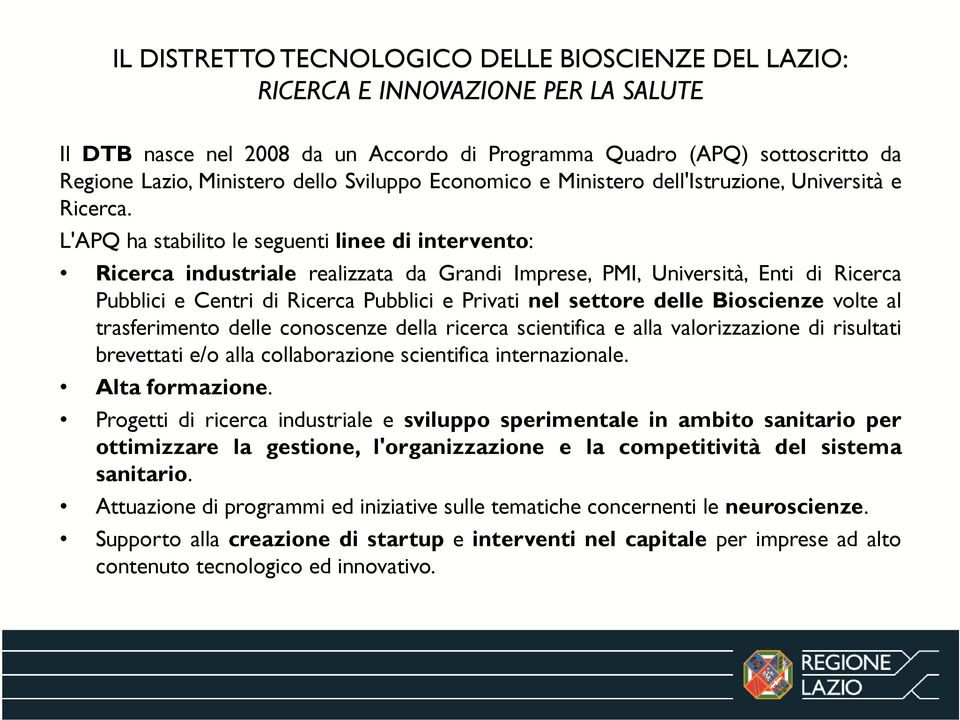 IL DISTRETTO TECNOLOGICO DELLE BIOSCIENZE DEL LAZIO:
RICERCA E INNOVAZIONE PER LA SALUTE

Il DTB nasce nel 2008 da un Accordo di Programma Quadro (APQ) sottoscritto da Regione Lazio, Ministero dello Sviluppo Economico e Ministero dell'Istruzione, Università e Ricerca.

L'APQ ha stabilito le seguenti linee di intervento:

• Ricerca industriale realizzata da Grandi Imprese, PMI, Università, Enti di Ricerca Pubblici e Centri di Ricerca Pubblici e Privati nel settore delle Bioscienze volte al trasferimento delle conoscenze della ricerca scientifica e alla valorizzazione di risultati brevettati e/o alla collaborazione scientifica internazionale.
• Alta formazione.
• Progetti di ricerca industriale e sviluppo sperimentale in ambito sanitario per ottimizzare la gestione, l'organizzazione e la competitività del sistema sanitario.
• Attuazione di programmi ed iniziative sulle tematiche concernenti le neuroscienze.
• Supporto alla creazione di startup e interventi nel capitale per imprese ad alto contenuto tecnologico ed innovativo.

REGIONE
LAZIO